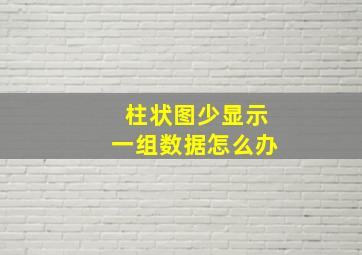 柱状图少显示
一组数据怎么办